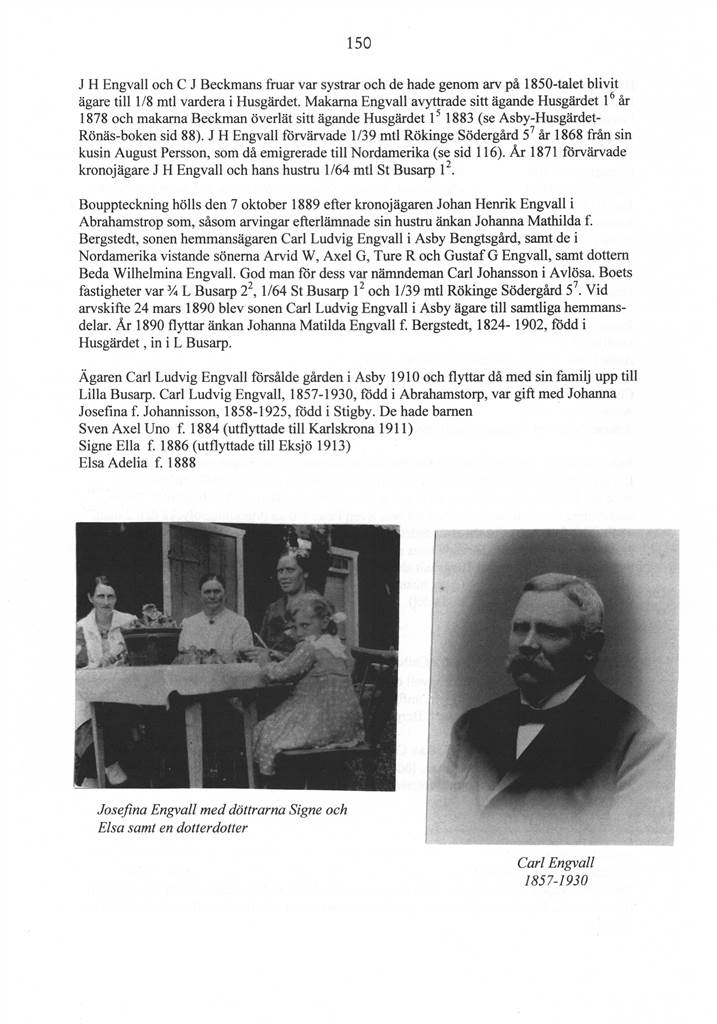 150

J H Engvall och C J Beckmans fruar var systrar och de hade genom arv på 1850-talet blivit ägare till 1/8 mtl vardera i Husgärdet. Makarna Engvall avyttrade sitt ägande Husgärdet $1^6$ år 1878 och makarna Beckman överlät sitt ägande Husgärdet $1^5$ 1883 (se Asby-Husgärdet-Rönäs-boken sid 88). J H Engvall förvärvade 1/39 mtl Rökinge Södergård $5^7$ år 1868 från sin kusin August Persson, som då emigrerade till Nordamerika (se sid 116). År 1871 förvärvade kronojägare J H Engvall och hans hustru 1/64 mtl St Busarp $1^2$.

Bouppteckning hölls den 7 oktober 1889 efter kronojägaren Johan Henrik Engvall i Abrahamstrop som, såsom arvingar efterlämnade sin hustru änkan Johanna Mathilda f. Bergstedt, sonen hemmansägaren Carl Ludvig Engvall i Asby Bengtsgård, samt de i Nordamerika vistande sönerna Arvid W, Axel G, Ture R och Gustaf G Engvall, samt dottern Beda Wilhelmina Engvall. God man för dess var nämndeman Carl Johansson i Avlösa. Boets fastigheter var ¾ L Busarp $2^2$, 1/64 St Busarp $1^2$ och 1/39 mtl Rökinge Södergård $5^7$. Vid arvskifte 24 mars 1890 blev sonen Carl Ludvig Engvall i Asby ägare till samtliga hemmansdelar. År 1890 flyttar änkan Johanna Matilda Engvall f. Bergstedt, 1824- 1902, född i Husgärdet , in i L Busarp.

Ägaren Carl Ludvig Engvall försålde gården i Asby 1910 och flyttar då med sin familj upp till Lilla Busarp. Carl Ludvig Engvall, 1857-1930, född i Abrahamstorp, var gift med Johanna Josefina f. Johannisson, 1858-1925, född i Stigby. De hade barnen
Sven Axel Uno f. 1884 (utflyttade till Karlskrona 1911)
Signe Ella f. 1886 (utflyttade till Eksjö 1913)
Elsa Adelia f. 1888

Josefina Engvall med döttrarna Signe och Elsa samt en dotterdotter

Carl Engvall
1857-1930